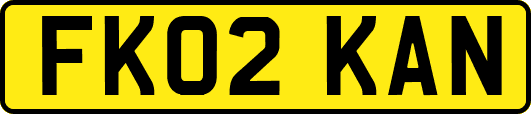 FK02 KAN